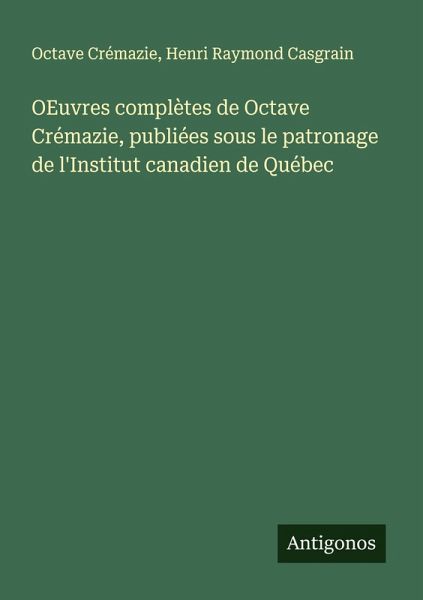 Octave Crémazie, Henri Raymond Casgrain

OEuvres complètes de Octave Crémazie, publiées sous le patronage de l'Institut canadien de Québec

Antigonos